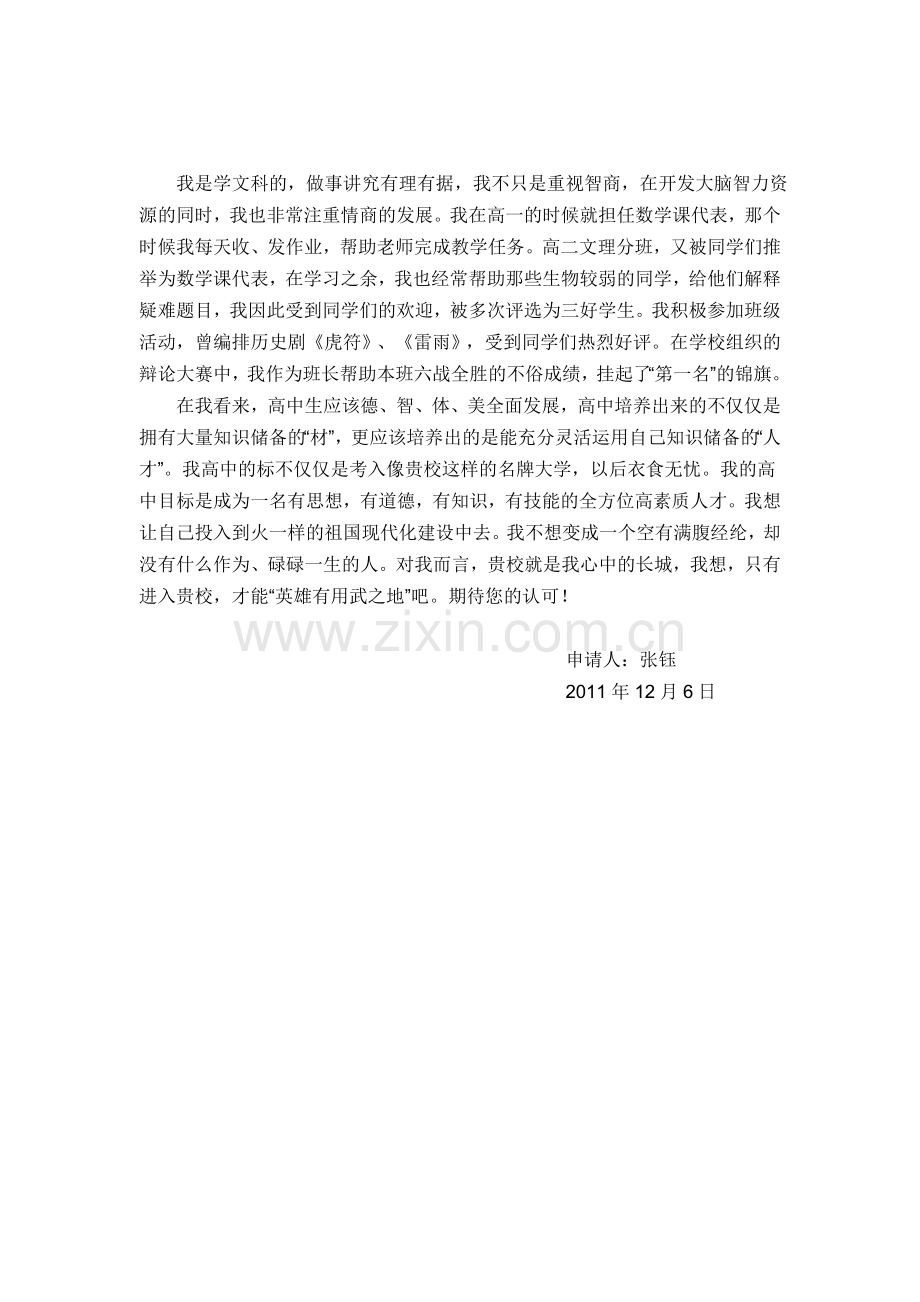 我是学文科的，做事讲究有理有据，我不只是重视智商，在开发大脑智力资源的同时，我也非常注重情商的发展。我在高一的时候就担任数学课代表，那个时候我每天收、发作业，帮助老师完成教学任务。高二文理分班，又被同学们推举为数学课代表，在学习之余，我也经常帮助那些生物较弱的同学，给他们解释疑难题目，我因此受到同学们的欢迎，被多次评选为三好学生。我积极参加班级活动，曾编排历史剧《虎符》、《雷雨》，受到同学们热烈好评。在学校组织的辩论大赛中，我作为班长帮助本班六战全胜的不俗成绩，挂起了“第一名”的锦旗。

在我看来，高中生应该德、智、体、美全面发展，高中培养出来的不仅仅是拥有大量知识储备的“材”，更应该培养出的是能充分灵活运用自己知识储备的“人才”。我高中的标不仅仅是考入像贵校这样的名牌大学，以后衣食无忧。我的高中目标是成为一名有思想，有道德，有知识，有技能的全方位高素质人才。我想让自己投入到火一样的祖国现代化建设中去。我不想变成一个空有满腹经纶，却没有什么作为、碌碌一生的人。对我而言，贵校就是我心中的长城，我想，只有进入贵校，才能“英雄有用武之地”吧。期待您的认可！

www.zixin.com.cn

申请人：张钰

2011 年 12 月 6 日